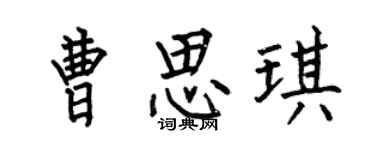 曹思琪

词典网